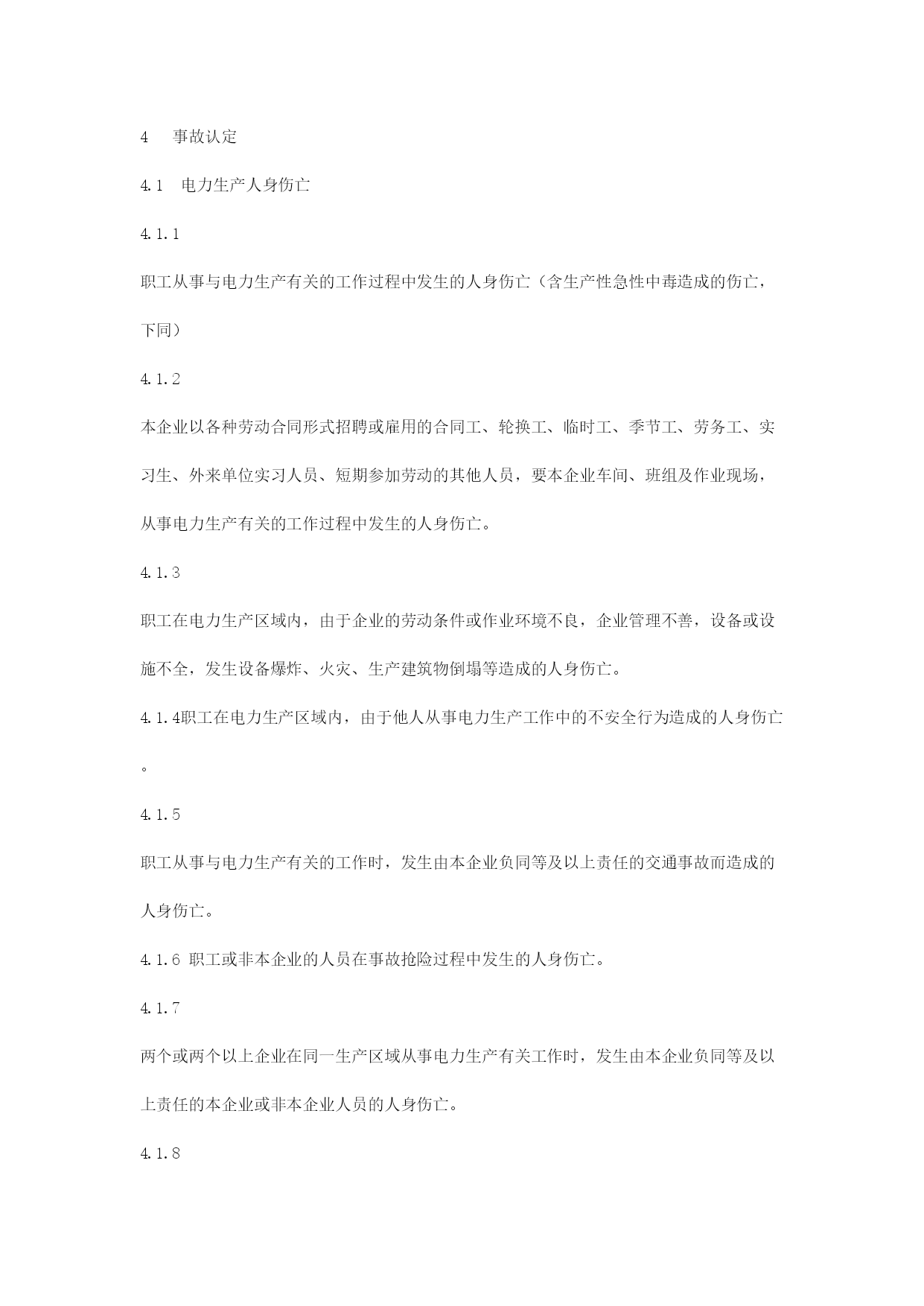 4 事故认定

4.1 电力生产人身伤亡

4.1.1

职工从事与电力生产有关的工作过程中发生的人身伤亡（含生产性急性中毒造成的伤亡，下同）

4.1.2

本企业以各种劳动合同形式招聘或雇用的合同工、轮换工、临时工、季节工、劳务工、实习生、外来单位实习人员、短期参加劳动的其他人员，要本企业车间、班组及作业现场，从事电力生产有关的工作过程中发生的人身伤亡。

4.1.3

职工在电力生产区域内，由于企业的劳动条件或作业环境不良，企业管理不善，设备或设施不全，发生设备爆炸、火灾、生产建筑物倒塌等造成的人身伤亡。

4.1.4职工在电力生产区域内，由于他人从事电力生产工作中的不安全行为造成的人身伤亡。

4.1.5

职工从事与电力生产有关的工作时，发生由本企业负同等及以上责任的交通事故而造成的人身伤亡。

4.1.6 职工或非本企业的人员在事故抢险过程中发生的人身伤亡。

4.1.7

两个或两个以上企业在同一生产区域从事电力生产有关工作时，发生由本企业负同等及以上责任的本企业或非本企业人员的人身伤亡。

4.1.8